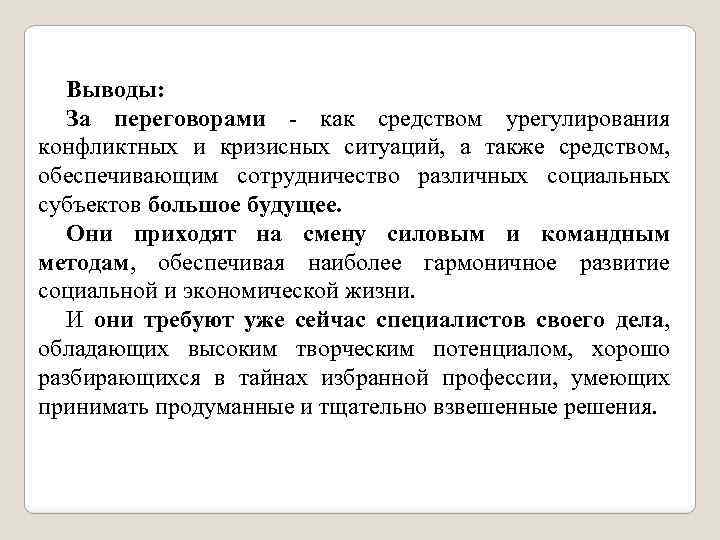 Выводы:

За переговорами - как средством урегулирования конфликтных и кризисных ситуаций, а также средством, обеспечивающим сотрудничество различных социальных субъектов большое будущее.

Они приходят на смену силовым и командным методам, обеспечивая наиболее гармоничное развитие социальной и экономической жизни.

И они требуют уже сейчас специалистов своего дела, обладающих высоким творческим потенциалом, хорошо разбирающихся в тайнах избранной профессии, умеющих принимать продуманные и тщательно взвешенные решения.